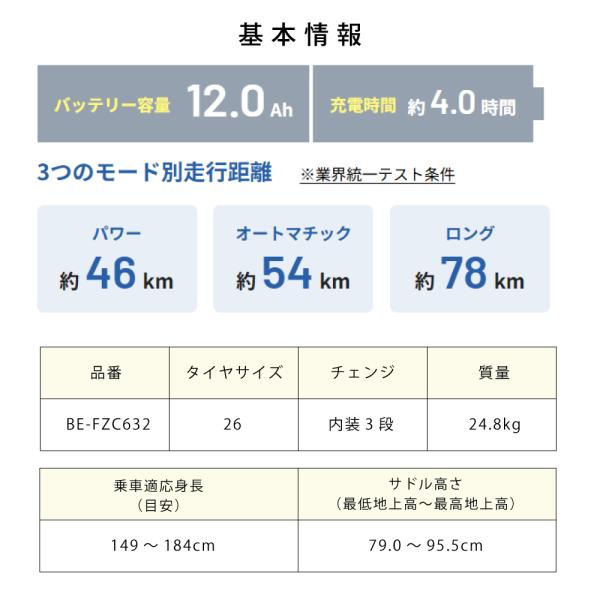 基本情報

バッテリー容量 12.0Ah

充電時間 約4.0時間

3つのモード別走行距離

※業界統一テスト条件

パワー
約46km

オートマチック
約54km

ロング
約78km

| 品番 | タイヤサイズ | チェンジ | 質量 |
|---|---|---|---|
| BE-FZC632 | 26 | 内装3段 | 24.8kg |

| 乗車適応身長（目安） | サドル高さ（最低地上高～最高地上高） |
|---|---|
| 149～184cm | 79.0～95.5cm |